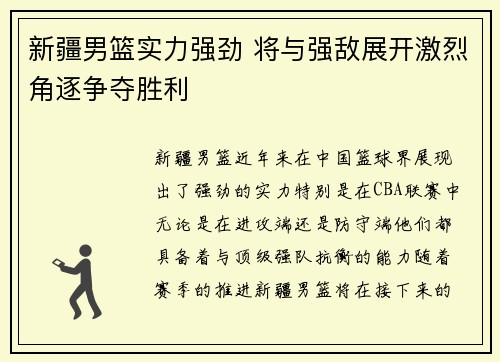 新疆男篮实力强劲 将与强敌展开激烈角逐争夺胜利

新疆男篮近年来在中国篮球界展现出了强劲的实力特别是在CBA联赛中无论是在进攻端还是防守端他们都具备着与顶级强队抗衡的能力随着赛季的推进新疆男篮将在接下来的